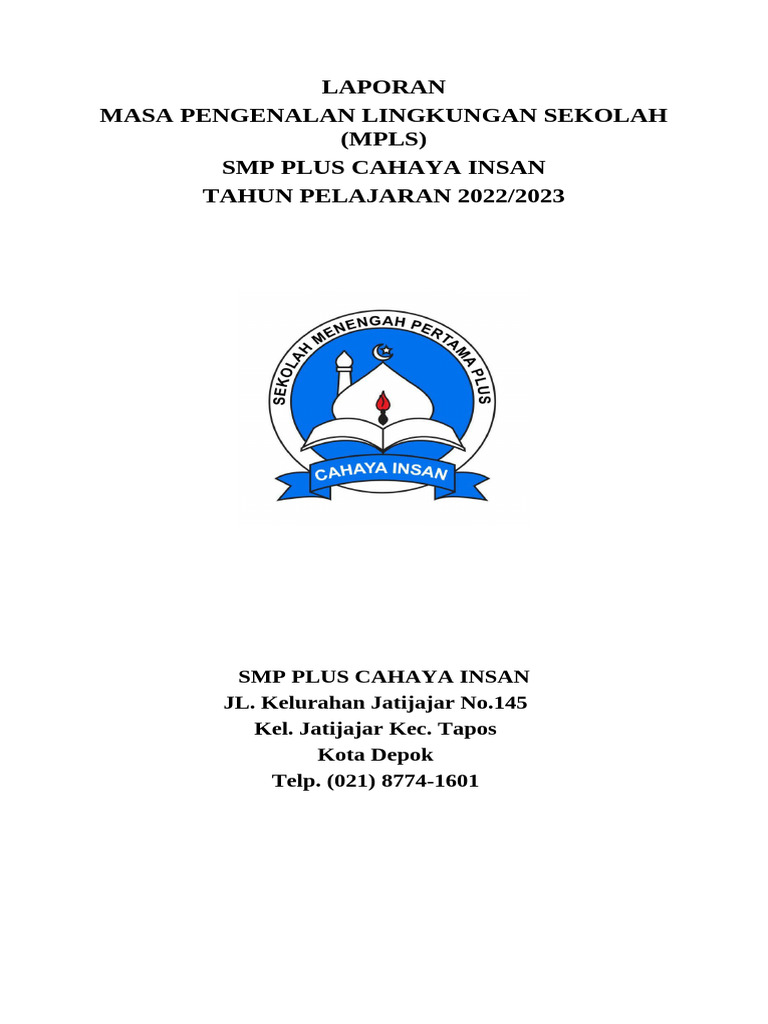 LAPORAN
MASA PENGENALAN LINGKUNGAN SEKOLAH (MPLS)
SMP PLUS CAHAYA INSAN
TAHUN PELAJARAN 2022/2023

SEKOLAH MENENGAH PERTAMA PLUS
CAHAYA INSAN

SMP PLUS CAHAYA INSAN
JL. Kelurahan Jatijajar No.145
Kel. Jatijajar Kec. Tapos
Kota Depok
Telp. (021) 8774-1601